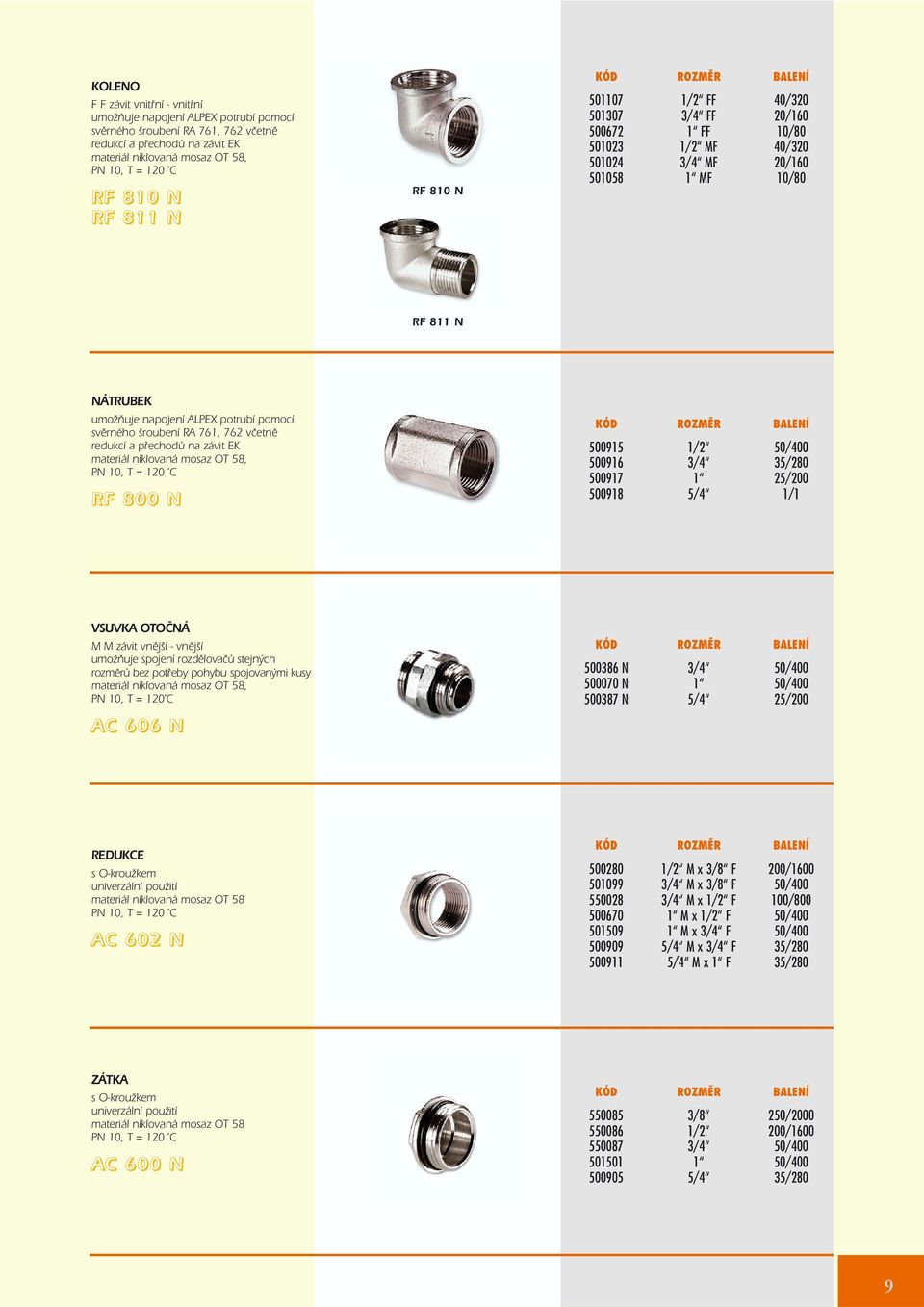 KOLENO
F F závit vnitřní - vnitřní
umožňuje napojení ALPEX potrubí pomocí svěrného šroubení RA 761, 762 včetně redukcí a přechodů na závit EK
materiál niklovaná mosaz OT 58,
PN 10, T = 120 °C

RF 810 N
RF 811 N

RF 810 N

RF 811 N

| KÓD | ROZMĚR | BALENÍ |
|---|---|---|
| 501107 | 1/2" FF | 40/320 |
| 501307 | 3/4" FF | 20/160 |
| 500672 | 1" FF | 10/80 |
| 501023 | 1/2" MF | 40/320 |
| 501024 | 3/4" MF | 20/160 |
| 501058 | 1" MF | 10/80 |

NÁTRUBEK
umožňuje napojení ALPEX potrubí pomocí svěrného šroubení RA 761, 762 včetně redukcí a přechodů na závit EK
materiál niklovaná mosaz OT 58,
PN 10, T = 120 °C

RF 800 N

| KÓD | ROZMĚR | BALENÍ |
|---|---|---|
| 500915 | 1/2" | 50/400 |
| 500916 | 3/4" | 35/280 |
| 500917 | 1" | 25/200 |
| 500918 | 5/4" | 1/1 |

VSUVKA OTOČNÁ
M M závit vnější - vnější
umožňuje spojení rozdělovačů stejných rozměrů bez potřeby pohybu spojovanými kusy
materiál niklovaná mosaz OT 58,
PN 10, T = 120°C

AC 606 N

| KÓD | ROZMĚR | BALENÍ |
|---|---|---|
| 500386 N | 3/4" | 50/400 |
| 500070 N | 1" | 50/400 |
| 500387 N | 5/4" | 25/200 |

REDUKCE
s O-kroužkem
univerzální použití
materiál niklovaná mosaz OT 58
PN 10, T = 120 °C

AC 602 N

| KÓD | ROZMĚR | BALENÍ |
|---|---|---|
| 500280 | 1/2" M x 3/8" F | 200/1600 |
| 501099 | 3/4" M x 3/8" F | 50/400 |
| 550028 | 3/4" M x 1/2" F | 100/800 |
| 500670 | 1" M x 1/2" F | 50/400 |
| 501509 | 1" M x 3/4" F | 50/400 |
| 500909 | 5/4" M x 3/4" F | 35/280 |
| 500911 | 5/4" M x 1" F | 35/280 |

ZÁTKA
s O-kroužkem
univerzální použití
materiál niklovaná mosaz OT 58
PN 10, T = 120 °C

AC 600 N

| KÓD | ROZMĚR | BALENÍ |
|---|---|---|
| 550085 | 3/8" | 250/2000 |
| 550086 | 1/2" | 200/1600 |
| 550087 | 3/4" | 50/400 |
| 501501 | 1" | 50/400 |
| 500905 | 5/4" | 35/280 |

9